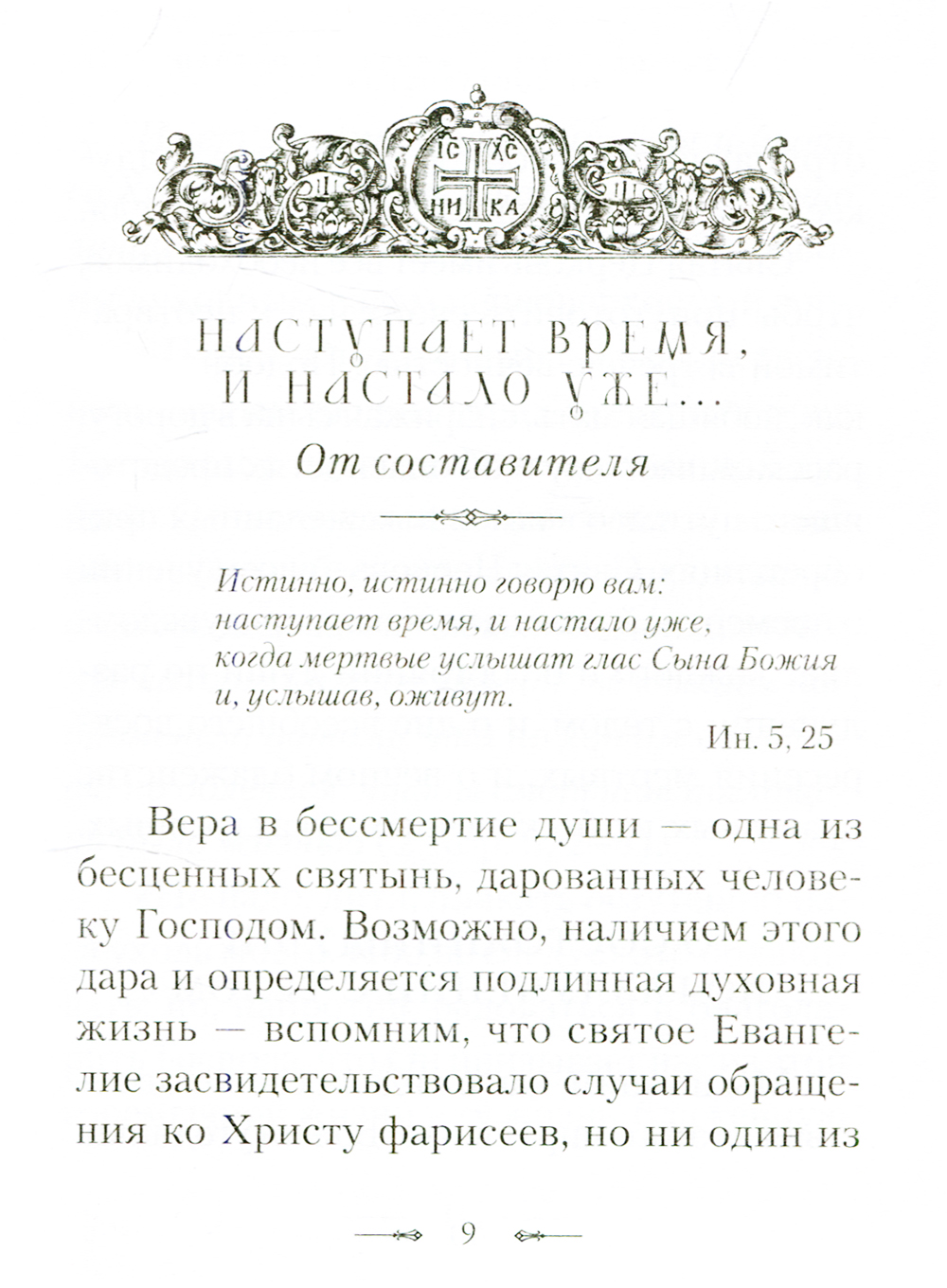 ІС ХС
НИ КА

НАСТУПАЕТ ВРЕМЯ, И НАСТАЛО УЖЕ...

От составителя

Истинно, истинно говорю вам: наступает время, и настало уже, когда мертвые услышат глас Сына Божия и, услышав, оживут.

Ин. 5, 25

Вера в бессмертие души — одна из бесценных святынь, дарованных человеку Господом. Возможно, наличием этого дара и определяется подлинная духовная жизнь — вспомним, что святое Евангелие засвидетельствовало случаи обращения ко Христу фарисеев, но ни один из

9